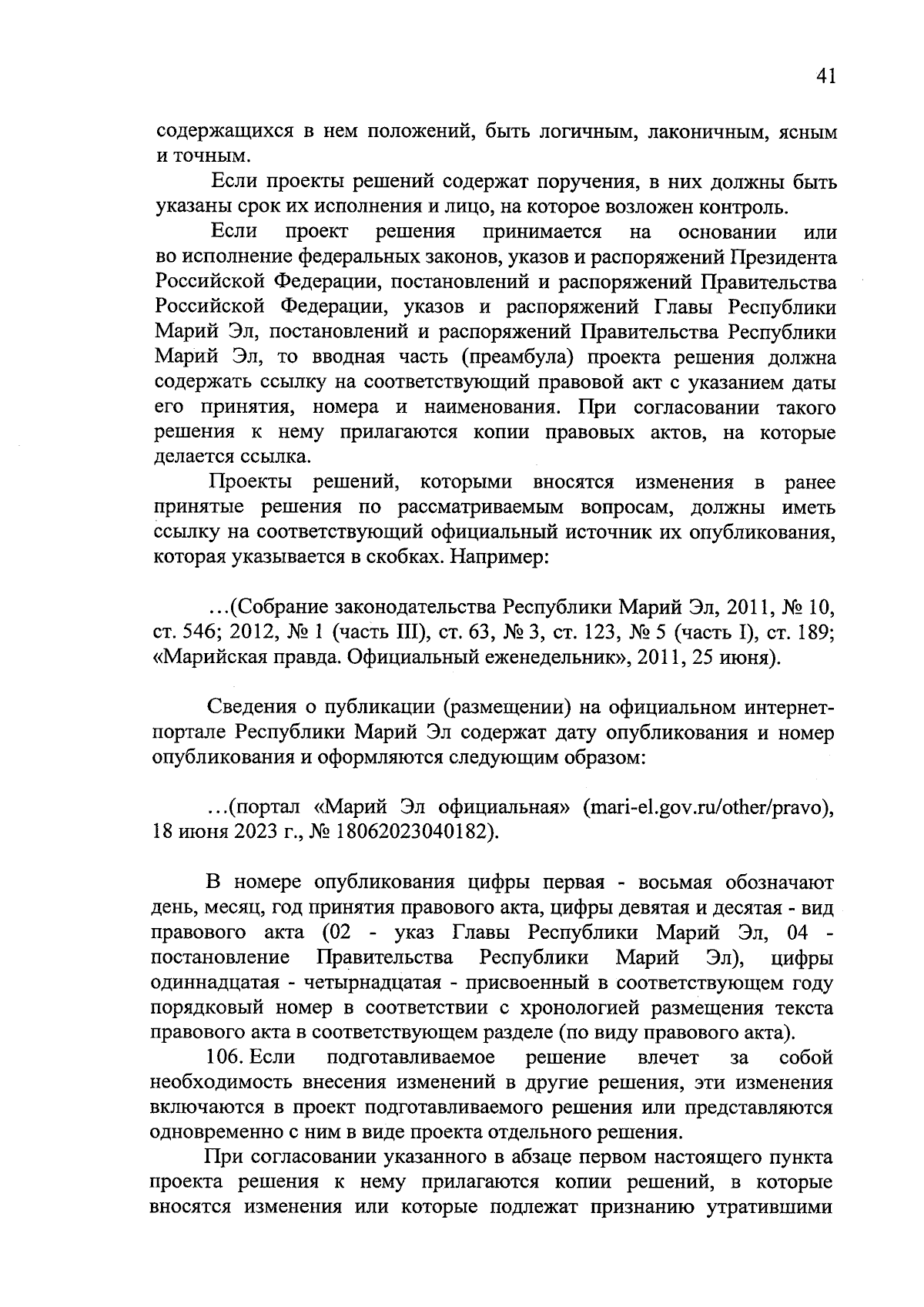 41

содержащихся в нем положений, быть логичным, лаконичным, ясным и точным.

Если проекты решений содержат поручения, в них должны быть указаны срок их исполнения и лицо, на которое возложен контроль.

Если проект решения принимается на основании или во исполнение федеральных законов, указов и распоряжений Президента Российской Федерации, постановлений и распоряжений Правительства Российской Федерации, указов и распоряжений Главы Республики Марий Эл, постановлений и распоряжений Правительства Республики Марий Эл, то вводная часть (преамбула) проекта решения должна содержать ссылку на соответствующий правовой акт с указанием даты его принятия, номера и наименования. При согласовании такого решения к нему прилагаются копии правовых актов, на которые делается ссылка.

Проекты решений, которыми вносятся изменения в ранее принятые решения по рассматриваемым вопросам, должны иметь ссылку на соответствующий официальный источник их опубликования, которая указывается в скобках. Например:

…(Собрание законодательства Республики Марий Эл, 2011, № 10, ст. 546; 2012, № 1 (часть III), ст. 63, № 3, ст. 123, № 5 (часть I), ст. 189; «Марийская правда. Официальный еженедельник», 2011, 25 июня).

Сведения о публикации (размещении) на официальном интернет-портале Республики Марий Эл содержат дату опубликования и номер опубликования и оформляются следующим образом:

…(портал «Марий Эл официальная» (mari-el.gov.ru/other/pravo), 18 июня 2023 г., № 18062023040182).

В номере опубликования цифры первая - восьмая обозначают день, месяц, год принятия правового акта, цифры девятая и десятая - вид правового акта (02 - указ Главы Республики Марий Эл, 04 - постановление Правительства Республики Марий Эл), цифры одиннадцатая - четырнадцатая - присвоенный в соответствующем году порядковый номер в соответствии с хронологией размещения текста правового акта в соответствующем разделе (по виду правового акта).

106. Если подготавливаемое решение влечет за собой необходимость внесения изменений в другие решения, эти изменения включаются в проект подготавливаемого решения или представляются одновременно с ним в виде проекта отдельного решения.

При согласовании указанного в абзаце первом настоящего пункта проекта решения к нему прилагаются копии решений, в которые вносятся изменения или которые подлежат признанию утратившими